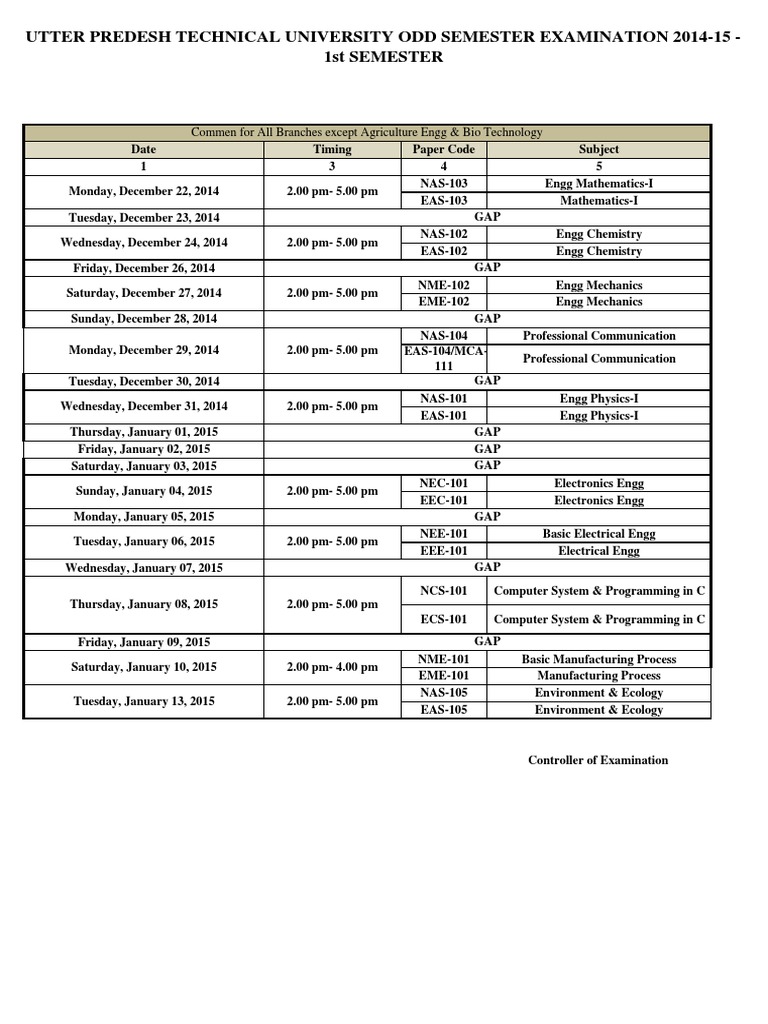 UTTER PREDESH TECHNICAL UNIVERSITY ODD SEMESTER EXAMINATION 2014-15 - 1st SEMESTER

| Commen for All Branches except Agriculture Engg & Bio Technology | | | |
|---|---|---|---|
| Date | Timing | Paper Code | Subject |
| 1 | 3 | 4 | 5 |
| Monday, December 22, 2014 | 2.00 pm- 5.00 pm | NAS-103 | Engg Mathematics-I |
| | | EAS-103 | Mathematics-I |
| Tuesday, December 23, 2014 | GAP | | |
| Wednesday, December 24, 2014 | 2.00 pm- 5.00 pm | NAS-102 | Engg Chemistry |
| | | EAS-102 | Engg Chemistry |
| Friday, December 26, 2014 | GAP | | |
| Saturday, December 27, 2014 | 2.00 pm- 5.00 pm | NME-102 | Engg Mechanics |
| | | EME-102 | Engg Mechanics |
| Sunday, December 28, 2014 | GAP | | |
| Monday, December 29, 2014 | 2.00 pm- 5.00 pm | NAS-104 | Professional Communication |
| | | EAS-104/MCA-111 | Professional Communication |
| Tuesday, December 30, 2014 | GAP | | |
| Wednesday, December 31, 2014 | 2.00 pm- 5.00 pm | NAS-101 | Engg Physics-I |
| | | EAS-101 | Engg Physics-I |
| Thursday, January 01, 2015 | GAP | | |
| Friday, January 02, 2015 | GAP | | |
| Saturday, January 03, 2015 | GAP | | |
| Sunday, January 04, 2015 | 2.00 pm- 5.00 pm | NEC-101 | Electronics Engg |
| | | EEC-101 | Electronics Engg |
| Monday, January 05, 2015 | GAP | | |
| Tuesday, January 06, 2015 | 2.00 pm- 5.00 pm | NEE-101 | Basic Electrical Engg |
| | | EEE-101 | Electrical Engg |
| Wednesday, January 07, 2015 | GAP | | |
| Thursday, January 08, 2015 | 2.00 pm- 5.00 pm | NCS-101 | Computer System & Programming in C |
| | | ECS-101 | Computer System & Programming in C |
| Friday, January 09, 2015 | GAP | | |
| Saturday, January 10, 2015 | 2.00 pm- 4.00 pm | NME-101 | Basic Manufacturing Process |
| | | EME-101 | Manufacturing Process |
| Tuesday, January 13, 2015 | 2.00 pm- 5.00 pm | NAS-105 | Environment & Ecology |
| | | EAS-105 | Environment & Ecology |

Controller of Examination